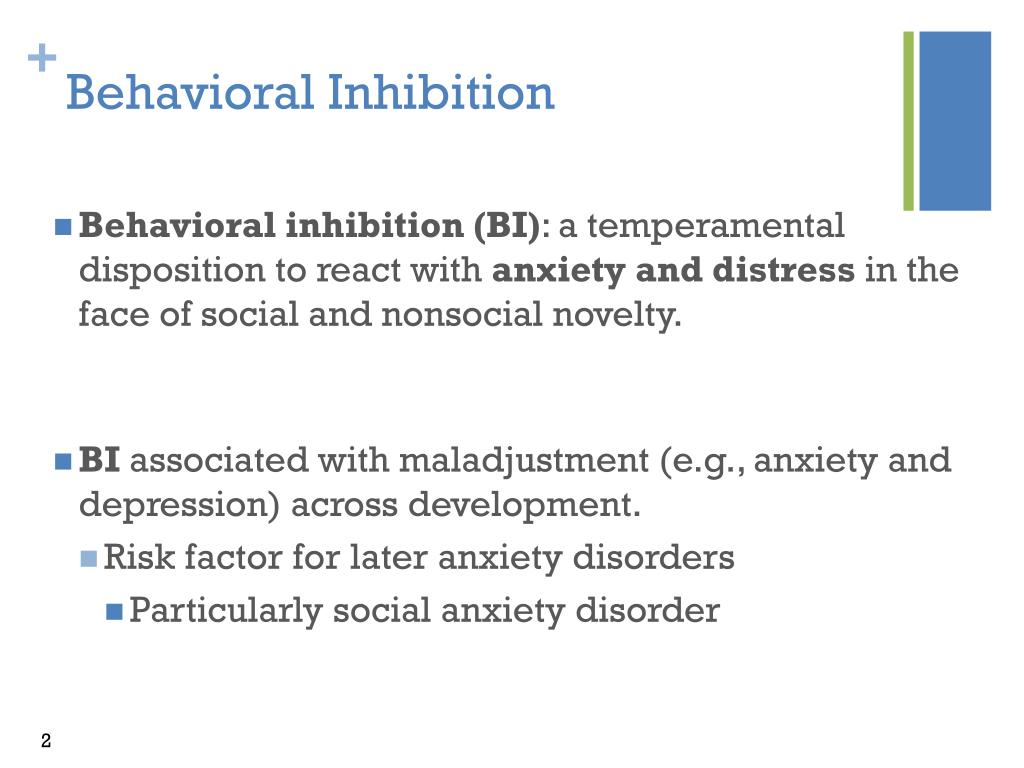 +
Behavioral Inhibition

Behavioral inhibition (BI): a temperamental disposition to react with anxiety and distress in the face of social and nonsocial novelty.

BI associated with maladjustment (e.g., anxiety and depression) across development.

Risk factor for later anxiety disorders

Particularly social anxiety disorder

2